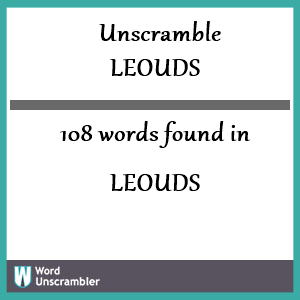 Unscramble
LEOUDS

108 words found in

LEOUDS

W Word Unscrambler